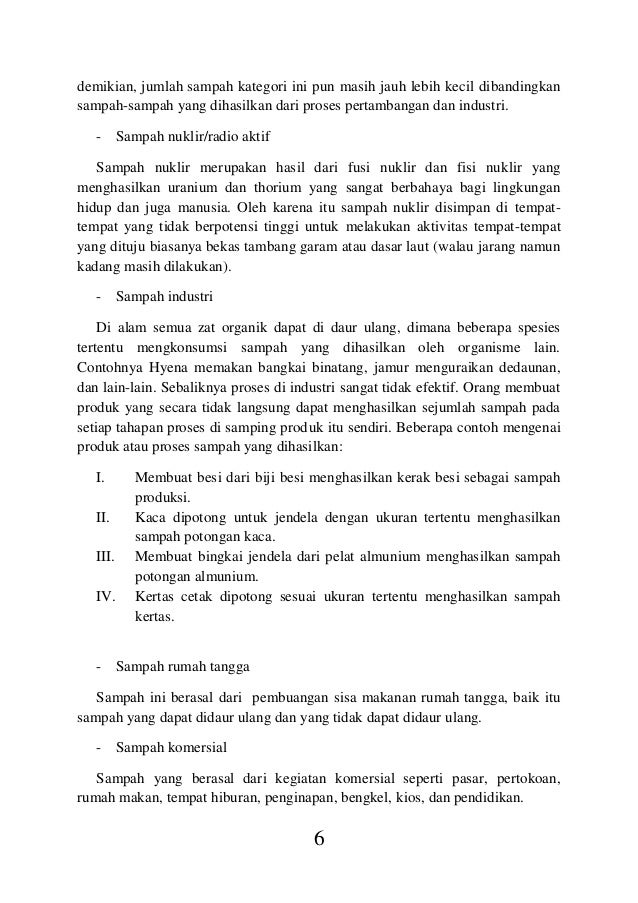 demikian, jumlah sampah kategori ini pun masih jauh lebih kecil dibandingkan sampah-sampah yang dihasilkan dari proses pertambangan dan industri.

- Sampah nuklir/radio aktif

Sampah nuklir merupakan hasil dari fusi nuklir dan fisi nuklir yang menghasilkan uranium dan thorium yang sangat berbahaya bagi lingkungan hidup dan juga manusia. Oleh karena itu sampah nuklir disimpan di tempat-tempat yang tidak berpotensi tinggi untuk melakukan aktivitas tempat-tempat yang dituju biasanya bekas tambang garam atau dasar laut (walau jarang namun kadang masih dilakukan).

- Sampah industri

Di alam semua zat organik dapat di daur ulang, dimana beberapa spesies tertentu mengkonsumsi sampah yang dihasilkan oleh organisme lain. Contohnya Hyena memakan bangkai binatang, jamur menguraikan dedaunan, dan lain-lain. Sebaliknya proses di industri sangat tidak efektif. Orang membuat produk yang secara tidak langsung dapat menghasilkan sejumlah sampah pada setiap tahapan proses di samping produk itu sendiri. Beberapa contoh mengenai produk atau proses sampah yang dihasilkan:

I. Membuat besi dari biji besi menghasilkan kerak besi sebagai sampah produksi.
II. Kaca dipotong untuk jendela dengan ukuran tertentu menghasilkan sampah potongan kaca.
III. Membuat bingkai jendela dari pelat almunium menghasilkan sampah potongan almunium.
IV. Kertas cetak dipotong sesuai ukuran tertentu menghasilkan sampah kertas.

- Sampah rumah tangga

Sampah ini berasal dari pembuangan sisa makanan rumah tangga, baik itu sampah yang dapat didaur ulang dan yang tidak dapat didaur ulang.

- Sampah komersial

Sampah yang berasal dari kegiatan komersial seperti pasar, pertokoan, rumah makan, tempat hiburan, penginapan, bengkel, kios, dan pendidikan.

6